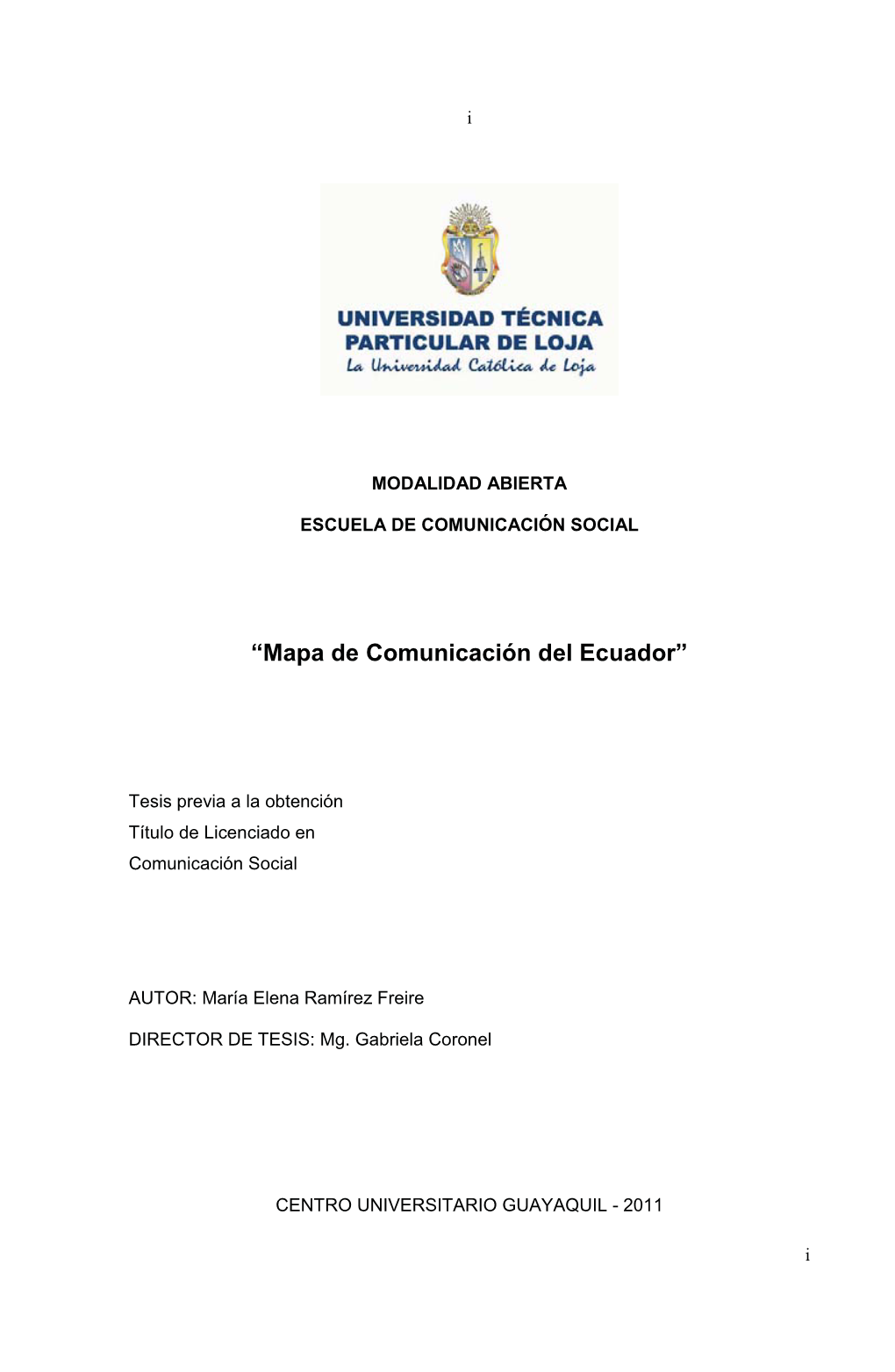 i

UNIVERSIDAD TÉCNICA PARTICULAR DE LOJA
La Universidad Católica de Loja

MODALIDAD ABIERTA

ESCUELA DE COMUNICACIÓN SOCIAL

“Mapa de Comunicación del Ecuador”

Tesis previa a la obtención
Título de Licenciado en
Comunicación Social

AUTOR: María Elena Ramírez Freire

DIRECTOR DE TESIS: Mg. Gabriela Coronel

CENTRO UNIVERSITARIO GUAYAQUIL - 2011

i